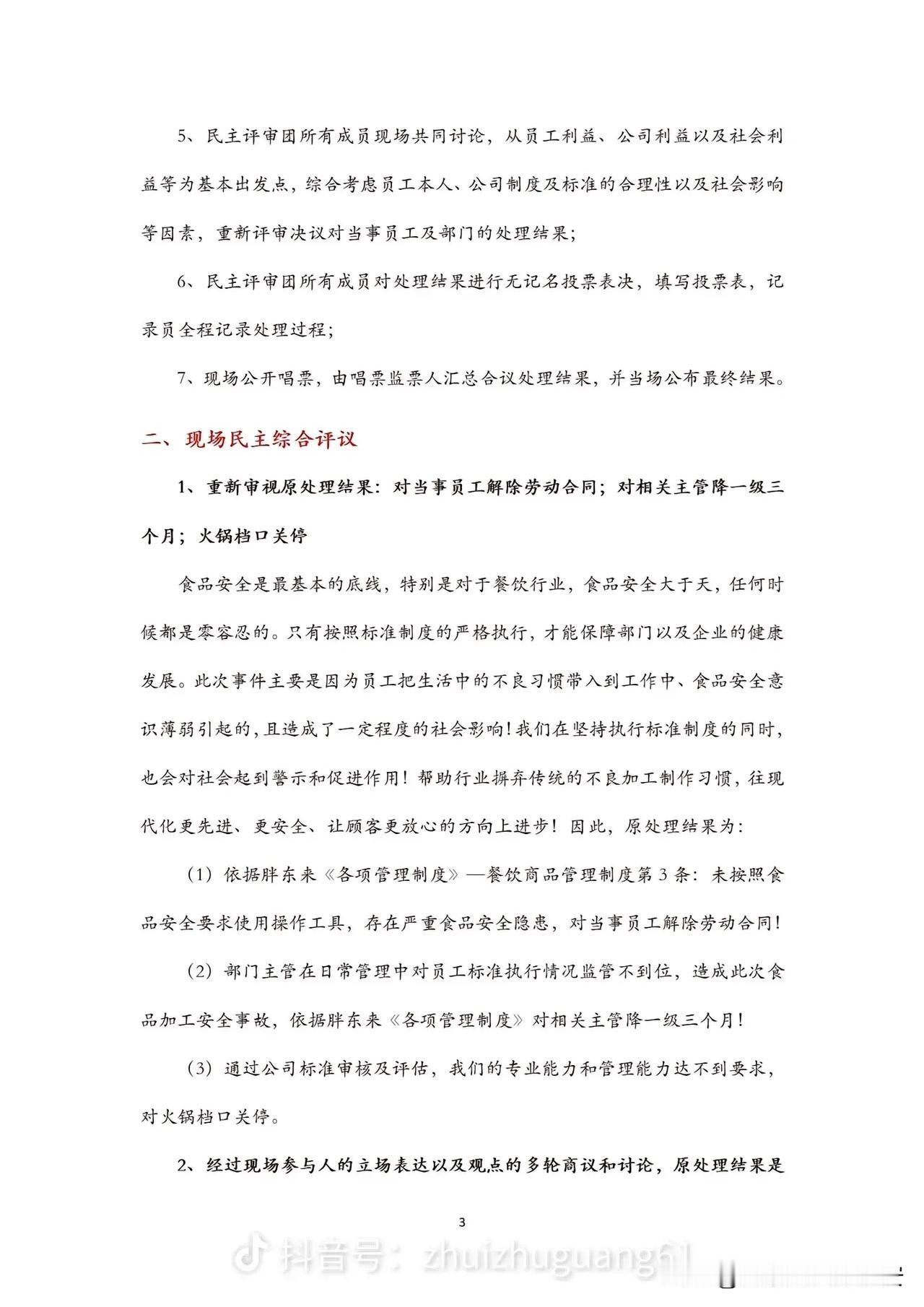 5、民主评审团所有成员现场共同讨论，从员工利益、公司利益以及社会利益等为基本出发点，综合考虑员工本人、公司制度及标准的合理性以及社会影响等因素，重新评审决议对当事员工及部门的处理结果；

6、民主评审团所有成员对处理结果进行无记名投票表决，填写投票表，记录员全程记录处理过程；

7、现场公开唱票，由唱票监票人汇总合议处理结果，并当场公布最终结果。

二、现场民主综合评议

1、重新审视原处理结果：对当事员工解除劳动合同；对相关主管降一级三个月；火锅档口关停

食品安全是最基本的底线，特别是对于餐饮行业，食品安全大于天，任何时候都是零容忍的。只有按照标准制度的严格执行，才能保障部门以及企业的健康发展。此次事件主要是因为员工把生活中的不良习惯带入到工作中、食品安全意识薄弱引起的，且造成了一定程度的社会影响！我们在坚持执行标准制度的同时，也会对社会起到警示和促进作用！帮助行业摒弃传统的不良加工制作习惯，往现代化更先进、更安全、让顾客更放心的方向上进步！因此，原处理结果为：

（1）依据胖东来《各项管理制度》—餐饮商品管理制度第3条：未按照食品安全要求使用操作工具，存在严重食品安全隐患，对当事员工解除劳动合同！

（2）部门主管在日常管理中对员工标准执行情况监管不到位，造成此次食品加工安全事故，依据胖东来《各项管理制度》对相关主管降一级三个月！

（3）通过公司标准审核及评估，我们的专业能力和管理能力达不到要求，对火锅档口关停。

2、经过现场参与人的立场表达以及观点的多轮商议和讨论，原处理结果是

3

抖音号：zhuizhuguang61